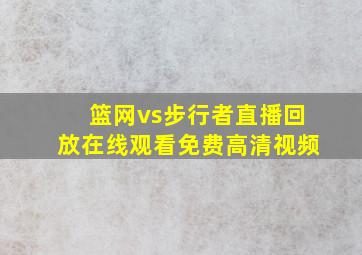 篮网vs步行者直播回放在线观看免费高清视频